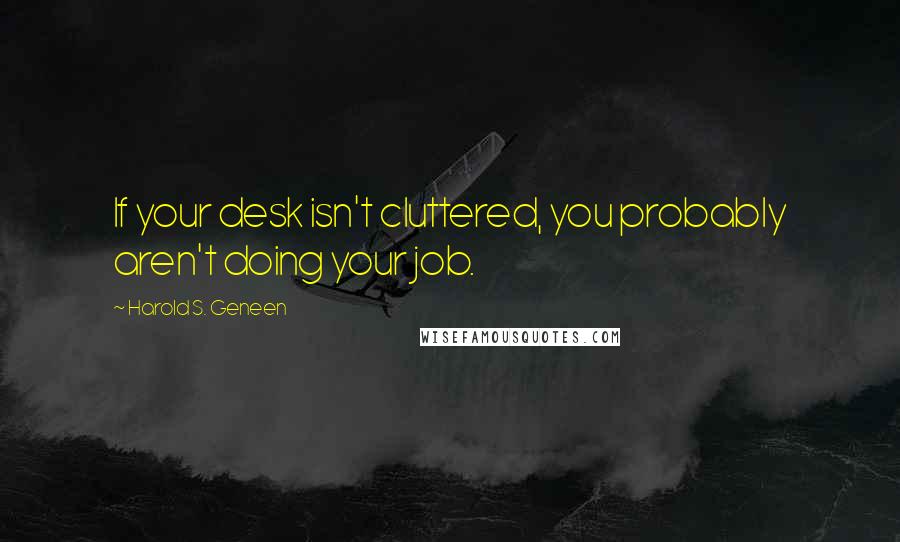 If your desk isn't cluttered, you probably aren't doing your job.

~ Harold S. Geneen

WISEFAMOUSQUOTES.COM